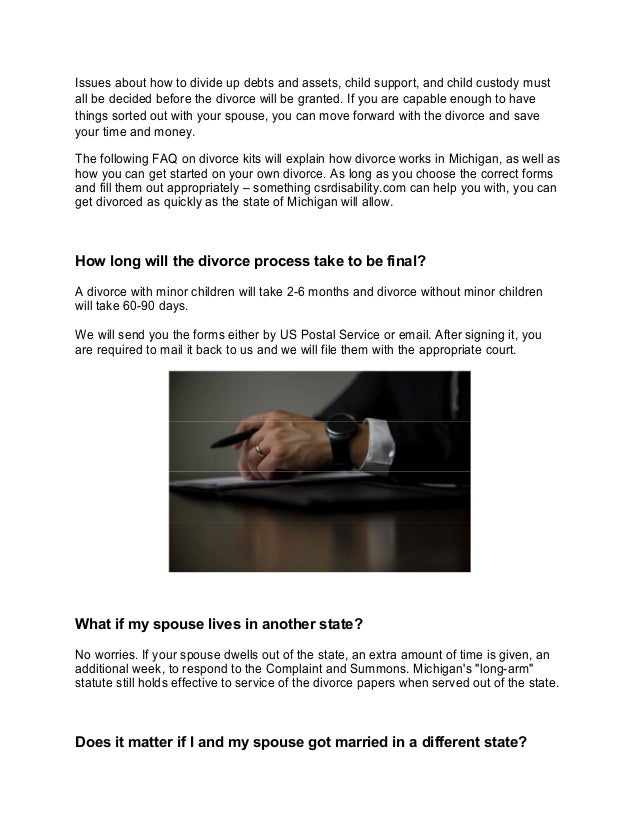 Issues about how to divide up debts and assets, child support, and child custody must all be decided before the divorce will be granted. If you are capable enough to have things sorted out with your spouse, you can move forward with the divorce and save your time and money.

The following FAQ on divorce kits will explain how divorce works in Michigan, as well as how you can get started on your own divorce. As long as you choose the correct forms and fill them out appropriately – something csrdisability.com can help you with, you can get divorced as quickly as the state of Michigan will allow.

How long will the divorce process take to be final?

A divorce with minor children will take 2-6 months and divorce without minor children will take 60-90 days.

We will send you the forms either by US Postal Service or email. After signing it, you are required to mail it back to us and we will file them with the appropriate court.

What if my spouse lives in another state?

No worries. If your spouse dwells out of the state, an extra amount of time is given, an additional week, to respond to the Complaint and Summons. Michigan's "long-arm" statute still holds effective to service of the divorce papers when served out of the state.

Does it matter if I and my spouse got married in a different state?